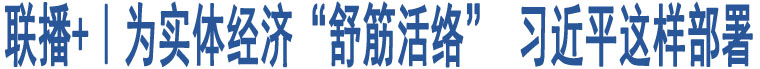 联播+｜为实体经济“舒筋活络” 习近平这样部署